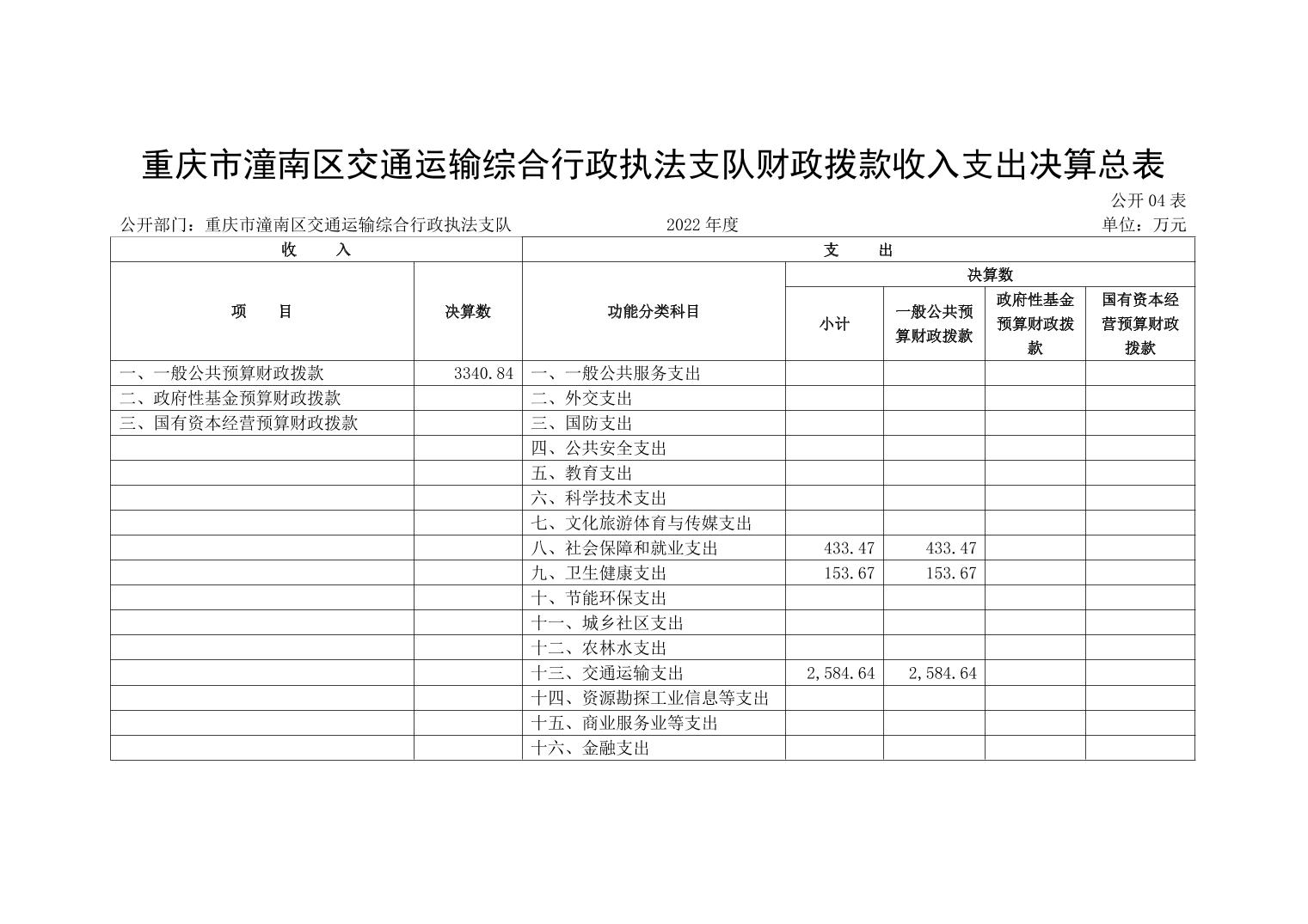 重庆市潼南区交通运输综合行政执法支队财政拨款收入支出决算总表

公开04表

公开部门：重庆市潼南区交通运输综合行政执法支队　　2022年度　　单位：万元

| 收　　入 | | 支　　出 | | | | |
|---|---|---|---|---|---|---|
| 项　　目 | 决算数 | 功能分类科目 | 决算数 | | | |
| | | | 小计 | 一般公共预算财政拨款 | 政府性基金预算财政拨款 | 国有资本经营预算财政拨款 |
| 一、一般公共预算财政拨款 | 3340.84 | 一、一般公共服务支出 | | | | |
| 二、政府性基金预算财政拨款 | | 二、外交支出 | | | | |
| 三、国有资本经营预算财政拨款 | | 三、国防支出 | | | | |
| | | 四、公共安全支出 | | | | |
| | | 五、教育支出 | | | | |
| | | 六、科学技术支出 | | | | |
| | | 七、文化旅游体育与传媒支出 | | | | |
| | | 八、社会保障和就业支出 | 433.47 | 433.47 | | |
| | | 九、卫生健康支出 | 153.67 | 153.67 | | |
| | | 十、节能环保支出 | | | | |
| | | 十一、城乡社区支出 | | | | |
| | | 十二、农林水支出 | | | | |
| | | 十三、交通运输支出 | 2,584.64 | 2,584.64 | | |
| | | 十四、资源勘探工业信息等支出 | | | | |
| | | 十五、商业服务业等支出 | | | | |
| | | 十六、金融支出 | | | | |